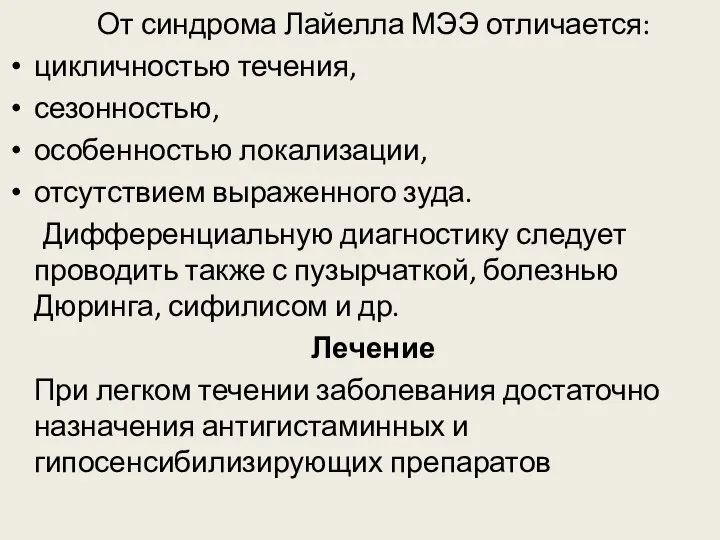 От синдрома Лайелла МЭЭ отличается:
• цикличностью течения,
• сезонностью,
• особенностью локализации,
• отсутствием выраженного зуда.

Дифференциальную диагностику следует проводить также с пузырчаткой, болезнью Дюринга, сифилисом и др.

Лечение

При легком течении заболевания достаточно назначения антигистаминных и гипосенсибилизирующих препаратов